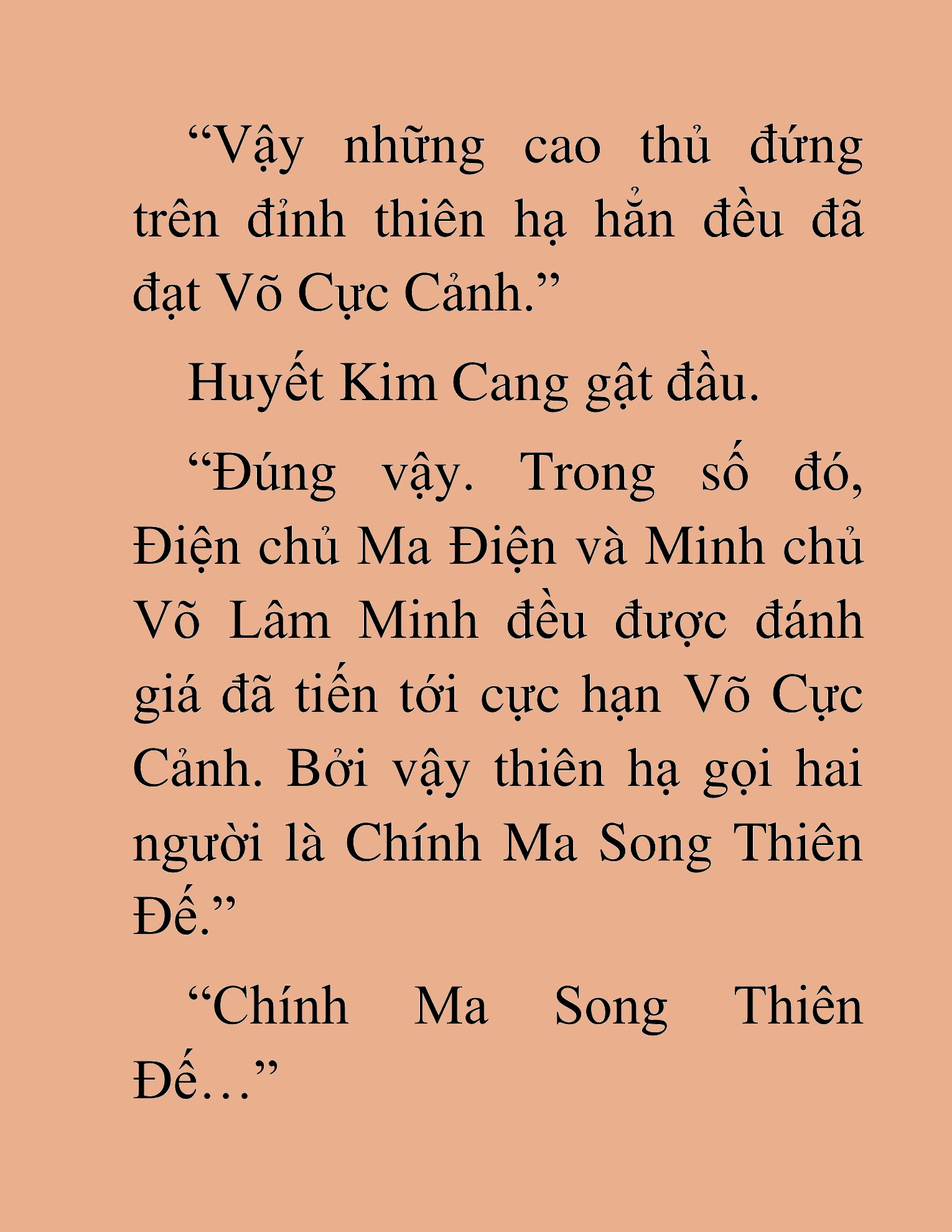 “Vậy những cao thủ đứng trên đỉnh thiên hạ hẳn đều đã đạt Võ Cực Cảnh.”

Huyết Kim Cang gật đầu.

“Đúng vậy. Trong số đó, Điện chủ Ma Điện và Minh chủ Võ Lâm Minh đều được đánh giá đã tiến tới cực hạn Võ Cực Cảnh. Bởi vậy thiên hạ gọi hai người là Chính Ma Song Thiên Đế.”

“Chính Ma Song Thiên Đế…”